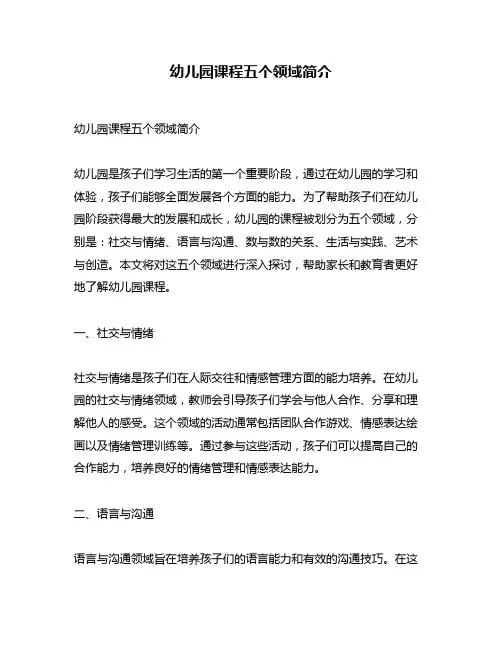 幼儿园课程五个领域简介

幼儿园课程五个领域简介

幼儿园是孩子们学习生活的第一个重要阶段，通过在幼儿园的学习和体验，孩子们能够全面发展各个方面的能力。为了帮助孩子们在幼儿园阶段获得最大的发展和成长，幼儿园的课程被划分为五个领域，分别是：社交与情绪、语言与沟通、数与数的关系、生活与实践、艺术与创造。本文将对这五个领域进行深入探讨，帮助家长和教育者更好地了解幼儿园课程。

一、社交与情绪

社交与情绪是孩子们在人际交往和情感管理方面的能力培养。在幼儿园的社交与情绪领域，教师会引导孩子们学会与他人合作、分享和理解他人的感受。这个领域的活动通常包括团队合作游戏、情感表达绘画以及情绪管理训练等。通过参与这些活动，孩子们可以提高自己的合作能力，培养良好的情绪管理和情感表达能力。

二、语言与沟通

语言与沟通领域旨在培养孩子们的语言能力和有效的沟通技巧。在这